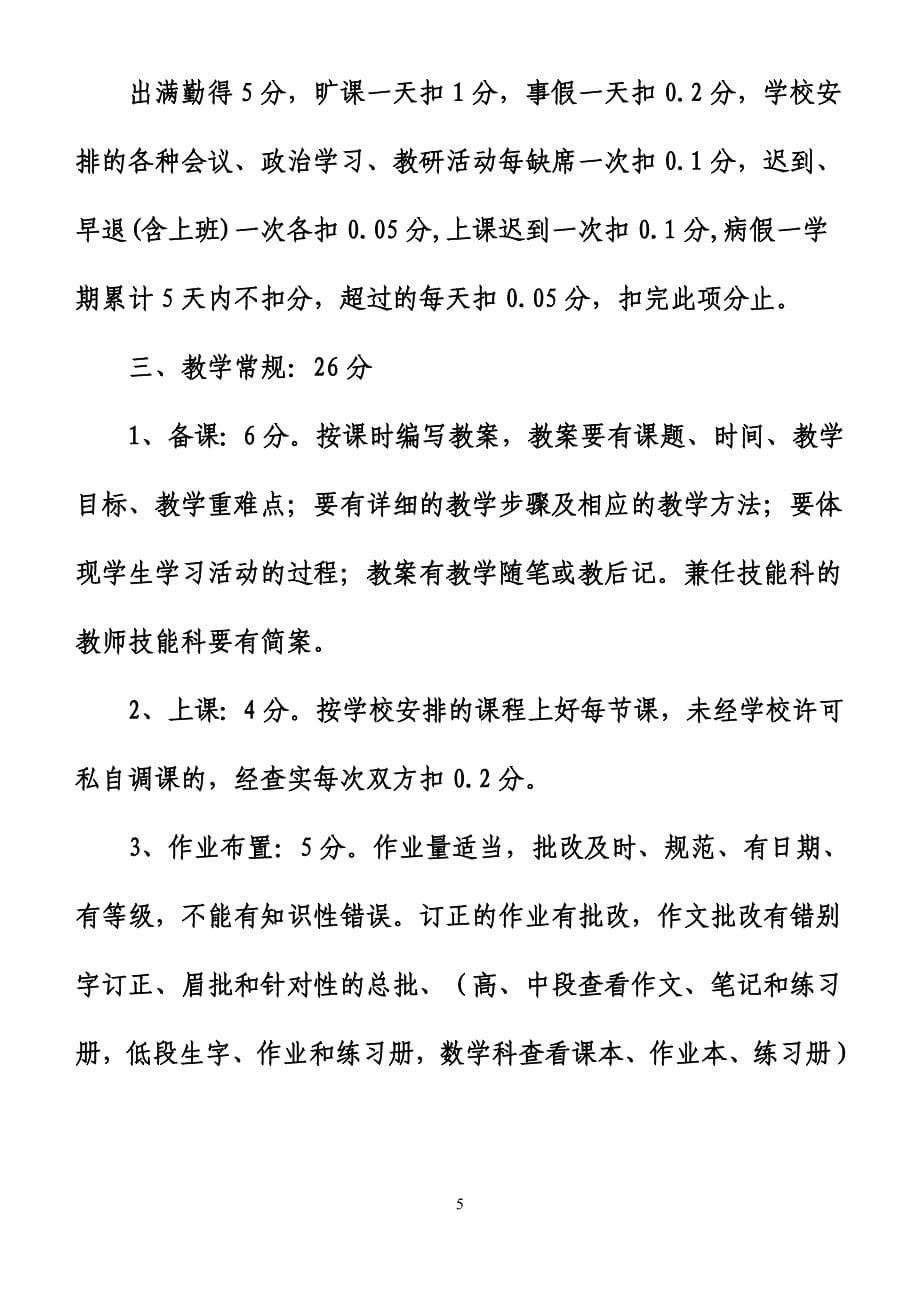 出满勤得5分，旷课一天扣1分，事假一天扣0.2分，学校安排的各种会议、政治学习、教研活动每缺席一次扣0.1分，迟到、早退(含上班)一次各扣0.05分,上课迟到一次扣0.1分,病假一学期累计5天内不扣分，超过的每天扣0.05分，扣完此项分止。

三、教学常规：26分

1、备课：6分。按课时编写教案，教案要有课题、时间、教学目标、教学重难点；要有详细的教学步骤及相应的教学方法；要体现学生学习活动的过程；教案有教学随笔或教后记。兼任技能科的教师技能科要有简案。

2、上课：4分。按学校安排的课程上好每节课，未经学校许可私自调课的，经查实每次双方扣0.2分。

3、作业布置：5分。作业量适当，批改及时、规范、有日期、有等级，不能有知识性错误。订正的作业有批改，作文批改有错别字订正、眉批和针对性的总批、（高、中段查看作文、笔记和练习册，低段生字、作业和练习册，数学科查看课本、作业本、练习册）

5